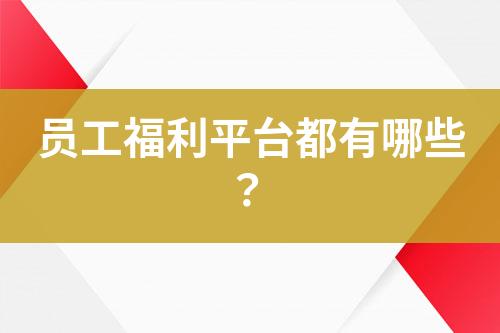 员工福利平台都有哪些？